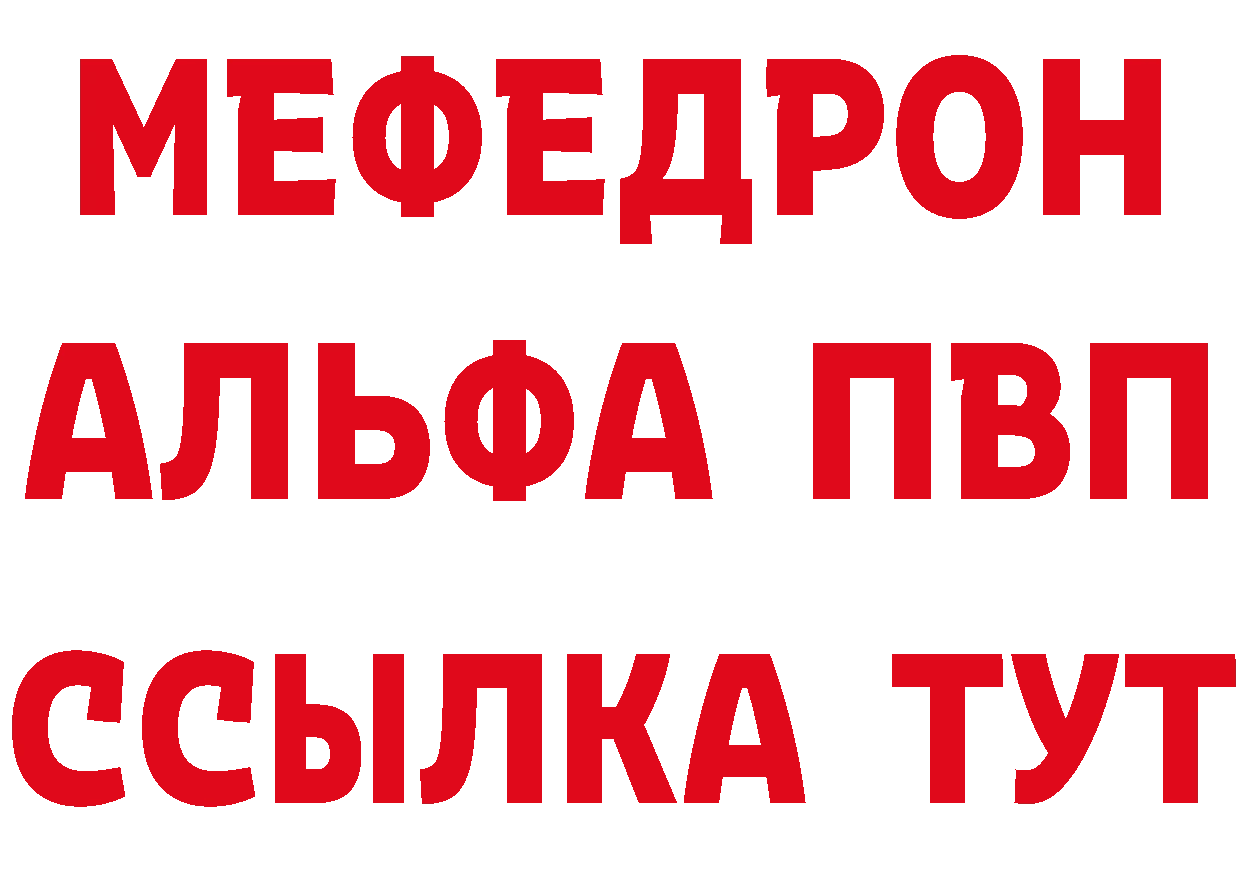 МЕФЕДРОН
АЛЬФА ПВП
ССЫЛКА ТУТ